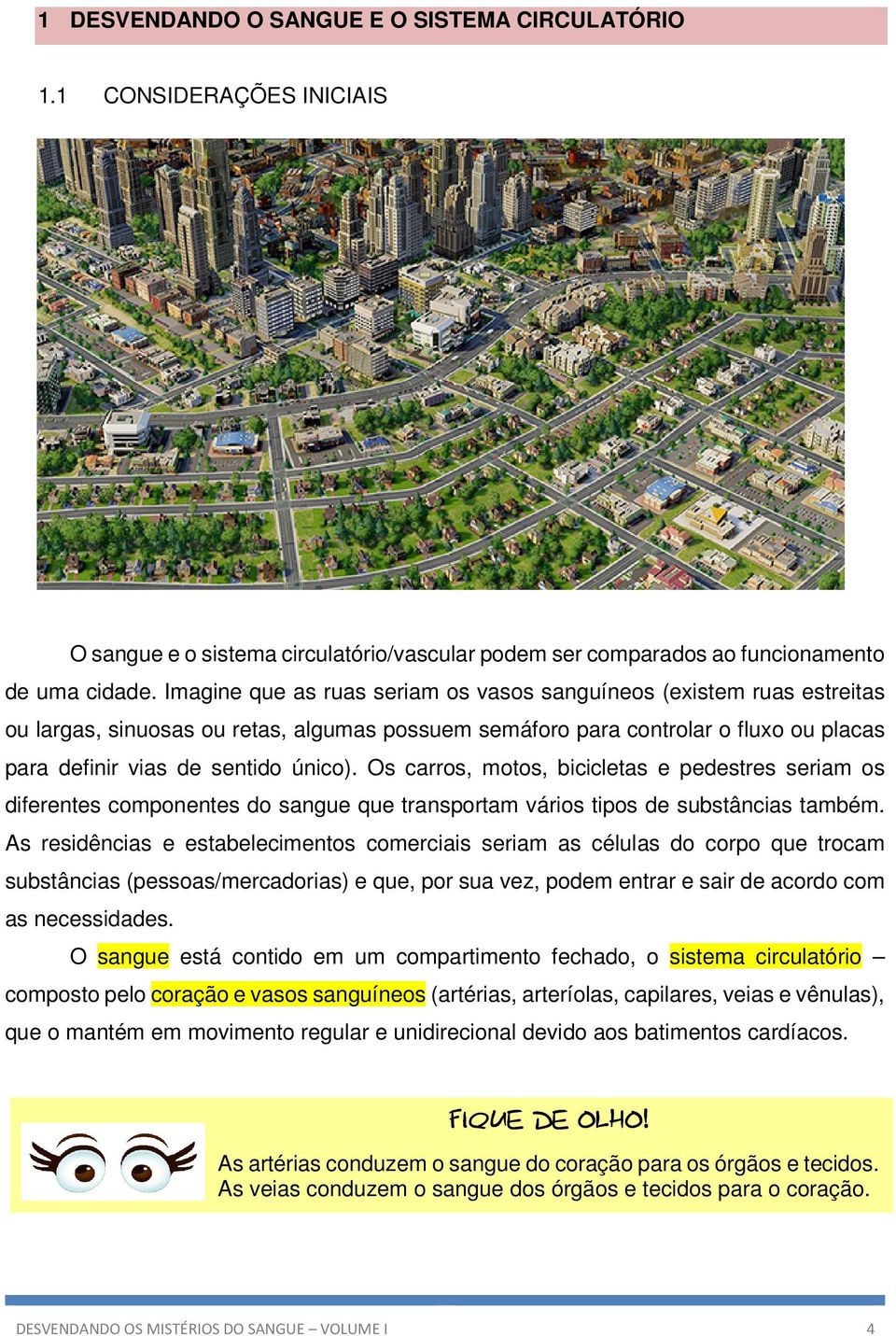 1 DESVENDANDO O SANGUE E O SISTEMA CIRCULATÓRIO

1.1 CONSIDERAÇÕES INICIAIS

O sangue e o sistema circulatório/vascular podem ser comparados ao funcionamento de uma cidade. Imagine que as ruas seriam os vasos sanguíneos (existem ruas estreitas ou largas, sinuosas ou retas, algumas possuem semáforo para controlar o fluxo ou placas para definir vias de sentido único). Os carros, motos, bicicletas e pedestres seriam os diferentes componentes do sangue que transportam vários tipos de substâncias também. As residências e estabelecimentos comerciais seriam as células do corpo que trocam substâncias (pessoas/mercadorias) e que, por sua vez, podem entrar e sair de acordo com as necessidades.

O sangue está contido em um compartimento fechado, o sistema circulatório – composto pelo coração e vasos sanguíneos (artérias, arteríolas, capilares, veias e vênulas), que o mantém em movimento regular e unidirecional devido aos batimentos cardíacos.

FIQUE DE OLHO!

As artérias conduzem o sangue do coração para os órgãos e tecidos.
As veias conduzem o sangue dos órgãos e tecidos para o coração.

DESVENDANDO OS MISTÉRIOS DO SANGUE – VOLUME I 4